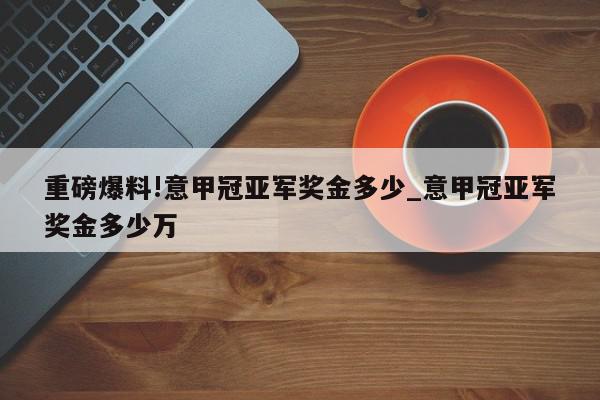 重磅爆料!意甲冠亚军奖金多少_意甲冠亚军奖金多少万